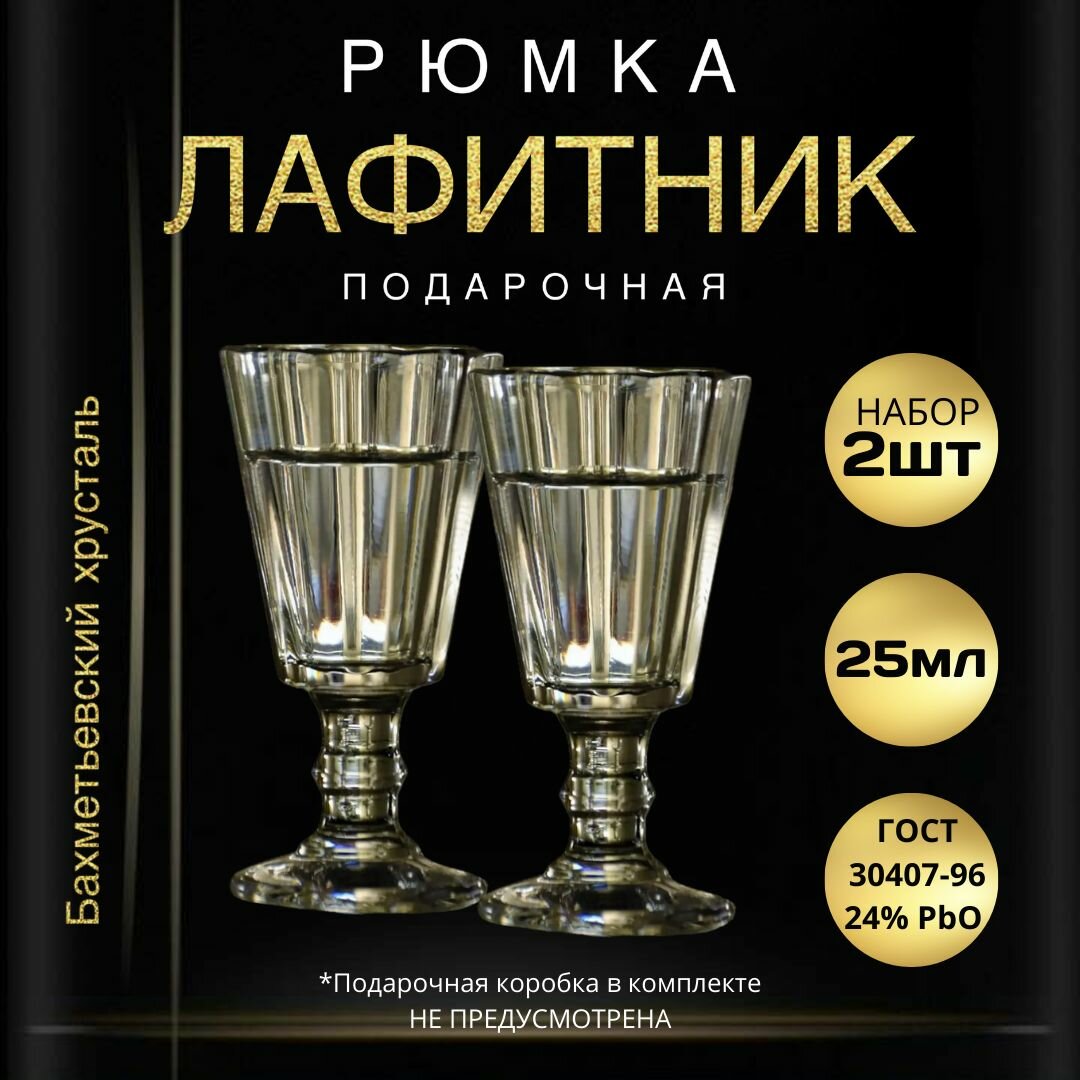 РЮМКА
ЛАФИТНИК
ПОДАРОЧНАЯ

Бахметьевский хрусталь

НАБОР
2шт

25мл

ГОСТ
30407-96
24% PbO

*Подарочная коробка в комплекте
НЕ ПРЕДУСМОТРЕНА